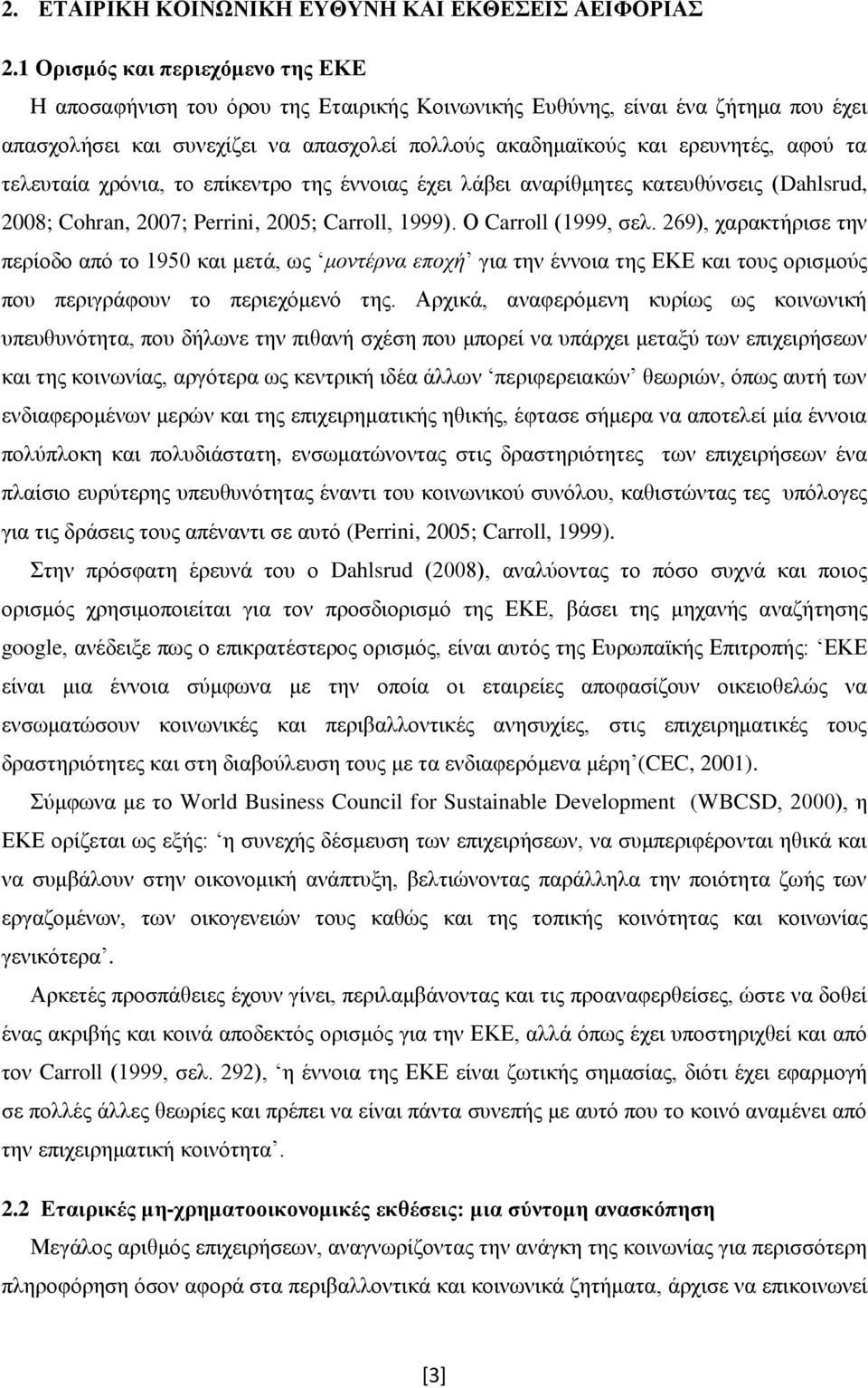 2. ΕΤΑΙΡΙΚΗ ΚΟΙΝΩΝΙΚΗ ΕΥΘΥΝΗ ΚΑΙ ΕΚΘΕΣΕΙΣ ΑΕΙΦΟΡΙΑΣ

2.1 Ορισμός και περιεχόμενο της ΕΚΕ

Η αποσαφήνιση του όρου της Εταιρικής Κοινωνικής Ευθύνης, είναι ένα ζήτημα που έχει απασχολήσει και συνεχίζει να απασχολεί πολλούς ακαδημαϊκούς και ερευνητές, αφού τα τελευταία χρόνια, το επίκεντρο της έννοιας έχει λάβει αναρίθμητες κατευθύνσεις (Dahlsrud, 2008; Cohran, 2007; Perrini, 2005; Carroll, 1999). Ο Carroll (1999, σελ. 269), χαρακτήρισε την περίοδο από το 1950 και μετά, ως ‘μοντέρνα εποχή’ για την έννοια της ΕΚΕ και τους ορισμούς που περιγράφουν το περιεχόμενό της. Αρχικά, αναφερόμενη κυρίως ως κοινωνική υπευθυνότητα, που δήλωνε την πιθανή σχέση που μπορεί να υπάρχει μεταξύ των επιχειρήσεων και της κοινωνίας, αργότερα ως κεντρική ιδέα άλλων ‘περιφερειακών’ θεωριών, όπως αυτή των ενδιαφερομένων μερών και της επιχειρηματικής ηθικής, έφτασε σήμερα να αποτελεί μία έννοια πολύπλοκη και πολυδιάστατη, ενσωματώνοντας στις δραστηριότητες των επιχειρήσεων ένα πλαίσιο ευρύτερης υπευθυνότητας έναντι του κοινωνικού συνόλου, καθιστώντας τες υπόλογες για τις δράσεις τους απέναντι σε αυτό (Perrini, 2005; Carroll, 1999).

Στην πρόσφατη έρευνά του ο Dahlsrud (2008), αναλύοντας το πόσο συχνά και ποιος ορισμός χρησιμοποιείται για τον προσδιορισμό της ΕΚΕ, βάσει της μηχανής αναζήτησης google, ανέδειξε πως ο επικρατέστερος ορισμός, είναι αυτός της Ευρωπαϊκής Επιτροπής: ‘ΕΚΕ είναι μια έννοια σύμφωνα με την οποία οι εταιρείες αποφασίζουν οικειοθελώς να ενσωματώσουν κοινωνικές και περιβαλλοντικές ανησυχίες, στις επιχειρηματικές τους δραστηριότητες και στη διαβούλευση τους με τα ενδιαφερόμενα μέρη’(CEC, 2001).

Σύμφωνα με το World Business Council for Sustainable Development (WBCSD, 2000), η ΕΚΕ ορίζεται ως εξής: ‘η συνεχής δέσμευση των επιχειρήσεων, να συμπεριφέρονται ηθικά και να συμβάλουν στην οικονομική ανάπτυξη, βελτιώνοντας παράλληλα την ποιότητα ζωής των εργαζομένων, των οικογενειών τους καθώς και της τοπικής κοινότητας και κοινωνίας γενικότερα’.

Αρκετές προσπάθειες έχουν γίνει, περιλαμβάνοντας και τις προαναφερθείσες, ώστε να δοθεί ένας ακριβής και κοινά αποδεκτός ορισμός για την ΕΚΕ, αλλά όπως έχει υποστηριχθεί και από τον Carroll (1999, σελ. 292), ‘η έννοια της ΕΚΕ είναι ζωτικής σημασίας, διότι έχει εφαρμογή σε πολλές άλλες θεωρίες και πρέπει να είναι πάντα συνεπής με αυτό που το κοινό αναμένει από την επιχειρηματική κοινότητα’.

2.2 Εταιρικές μη-χρηματοοικονομικές εκθέσεις: μια σύντομη ανασκόπηση

Μεγάλος αριθμός επιχειρήσεων, αναγνωρίζοντας την ανάγκη της κοινωνίας για περισσότερη πληροφόρηση όσον αφορά στα περιβαλλοντικά και κοινωνικά ζητήματα, άρχισε να επικοινωνεί

[3]